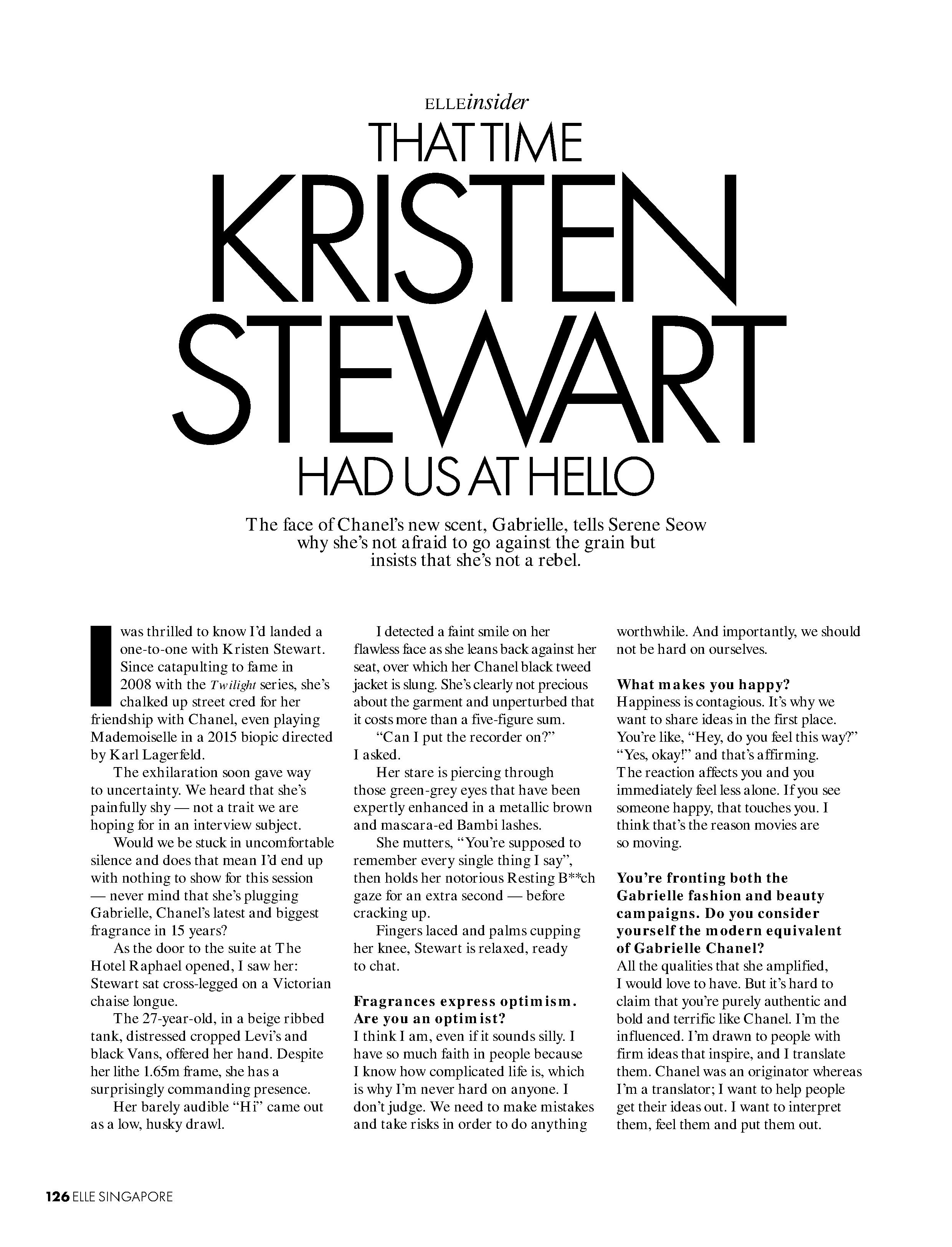 ELLEinsider

THAT TIME KRISTEN STEWART HAD US AT HELLO

The face of Chanel's new scent, Gabrielle, tells Serene Seow why she's not afraid to go against the grain but insists that she's not a rebel.

I was thrilled to know I'd landed a one-to-one with Kristen Stewart. Since catapulting to fame in 2008 with the Twilight series, she's chalked up street cred for her friendship with Chanel, even playing Mademoiselle in a 2015 biopic directed by Karl Lagerfeld.

The exhilaration soon gave way to uncertainty. We heard that she's painfully shy — not a trait we are hoping for in an interview subject.

Would we be stuck in uncomfortable silence and does that mean I'd end up with nothing to show for this session — never mind that she's plugging Gabrielle, Chanel's latest and biggest fragrance in 15 years?

As the door to the suite at The Hotel Raphael opened, I saw her: Stewart sat cross-legged on a Victorian chaise longue.

The 27-year-old, in a beige ribbed tank, distressed cropped Levi's and black Vans, offered her hand. Despite her lithe 1.65m frame, she has a surprisingly commanding presence.

Her barely audible "Hi" came out as a low, husky drawl.

I detected a faint smile on her flawless face as she leans back against her seat, over which her Chanel black tweed jacket is slung. She's clearly not precious about the garment and unperturbed that it costs more than a five-figure sum.

"Can I put the recorder on?" I asked.

Her stare is piercing through those green-grey eyes that have been expertly enhanced in a metallic brown and mascara-ed Bambi lashes.

She mutters, "You're supposed to remember every single thing I say", then holds her notorious Resting B**ch gaze for an extra second — before cracking up.

Fingers laced and palms cupping her knee, Stewart is relaxed, ready to chat.

Fragrances express optimism. Are you an optimist?
I think I am, even if it sounds silly. I have so much faith in people because I know how complicated life is, which is why I'm never hard on anyone. I don't judge. We need to make mistakes and take risks in order to do anything worthwhile. And importantly, we should not be hard on ourselves.

What makes you happy?
Happiness is contagious. It's why we want to share ideas in the first place. You're like, "Hey, do you feel this way?" "Yes, okay!" and that's affirming. The reaction affects you and you immediately feel less alone. If you see someone happy, that touches you. I think that's the reason movies are so moving.

You're fronting both the Gabrielle fashion and beauty campaigns. Do you consider yourself the modern equivalent of Gabrielle Chanel?
All the qualities that she amplified, I would love to have. But it's hard to claim that you're purely authentic and bold and terrific like Chanel. I'm the influenced. I'm drawn to people with firm ideas that inspire, and I translate them. Chanel was an originator whereas I'm a translator; I want to help people get their ideas out. I want to interpret them, feel them and put them out.

126 ELLE SINGAPORE